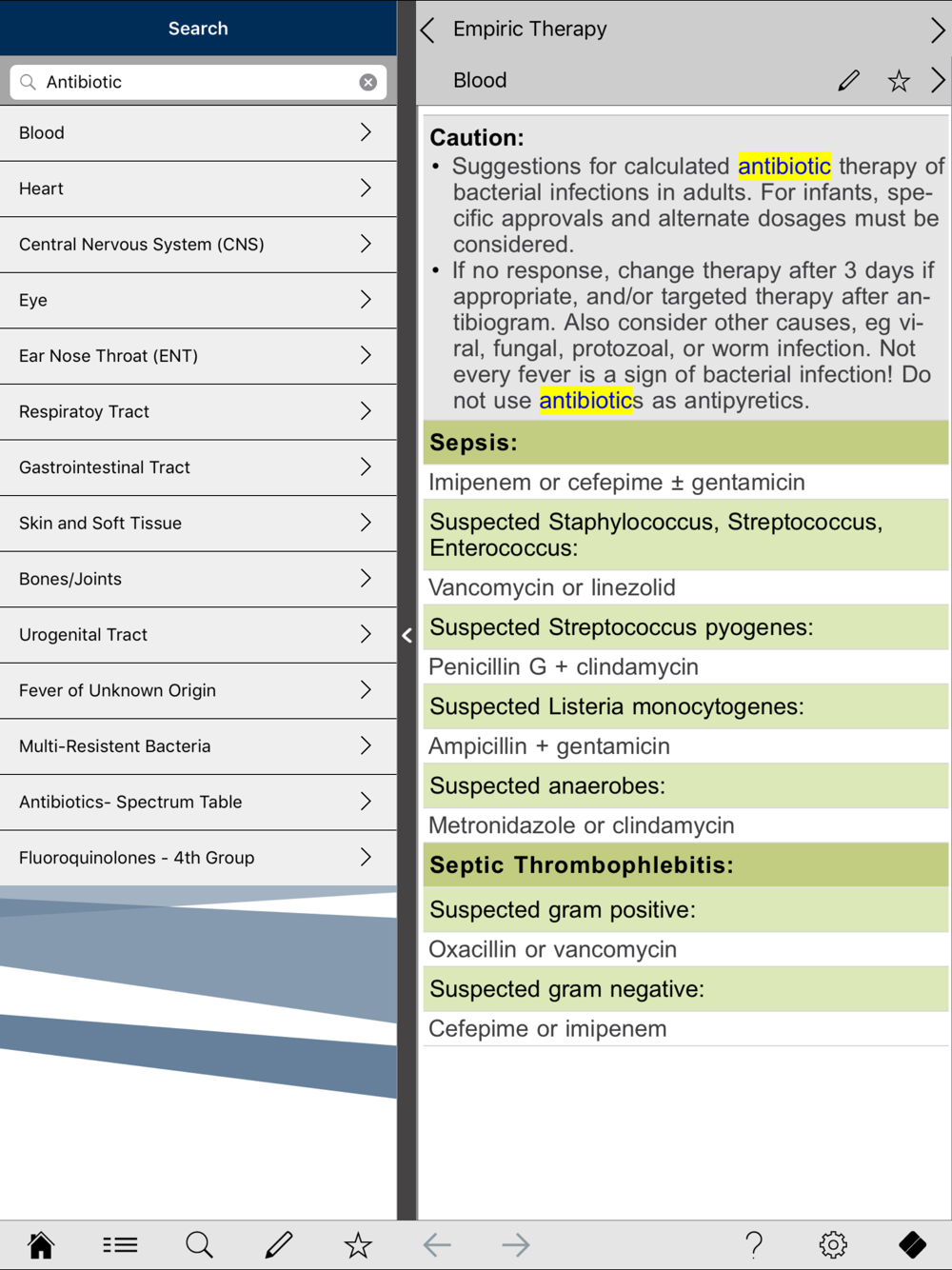 Search

Antibiotic

Blood

Heart

Central Nervous System (CNS)

Eye

Ear Nose Throat (ENT)

Respiratoy Tract

Gastrointestinal Tract

Skin and Soft Tissue

Bones/Joints

Urogenital Tract

Fever of Unknown Origin

Multi-Resistent Bacteria

Antibiotics- Spectrum Table

Fluoroquinolones - 4th Group

Empiric Therapy

Blood

Caution:

• Suggestions for calculated antibiotic therapy of bacterial infections in adults. For infants, specific approvals and alternate dosages must be considered.

• If no response, change therapy after 3 days if appropriate, and/or targeted therapy after antibiogram. Also consider other causes, eg viral, fungal, protozoal, or worm infection. Not every fever is a sign of bacterial infection! Do not use antibiotics as antipyretics.

Sepsis:

Imipenem or cefepime ± gentamicin

Suspected Staphylococcus, Streptococcus, Enterococcus:

Vancomycin or linezolid

Suspected Streptococcus pyogenes:

Penicillin G + clindamycin

Suspected Listeria monocytogenes:

Ampicillin + gentamicin

Suspected anaerobes:

Metronidazole or clindamycin

Septic Thrombophlebitis:

Suspected gram positive:

Oxacillin or vancomycin

Suspected gram negative:

Cefepime or imipenem

?